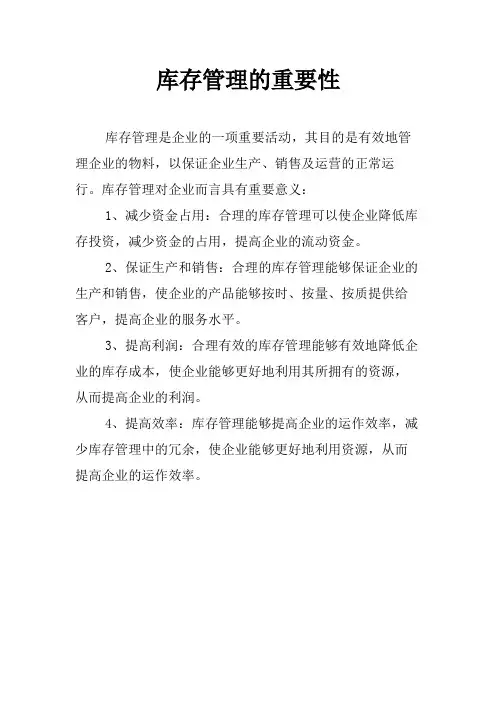 库存管理的重要性

库存管理是企业的一项重要活动，其目的是有效地管理企业的物料，以保证企业生产、销售及运营的正常运行。库存管理对企业而言具有重要意义：

1、减少资金占用：合理的库存管理可以使企业降低库存投资，减少资金的占用，提高企业的流动资金。

2、保证生产和销售：合理的库存管理能够保证企业的生产和销售，使企业的产品能够按时、按量、按质提供给客户，提高企业的服务水平。

3、提高利润：合理有效的库存管理能够有效地降低企业的库存成本，使企业能够更好地利用其所拥有的资源，从而提高企业的利润。

4、提高效率：库存管理能够提高企业的运作效率，减少库存管理中的冗余，使企业能够更好地利用资源，从而提高企业的运作效率。